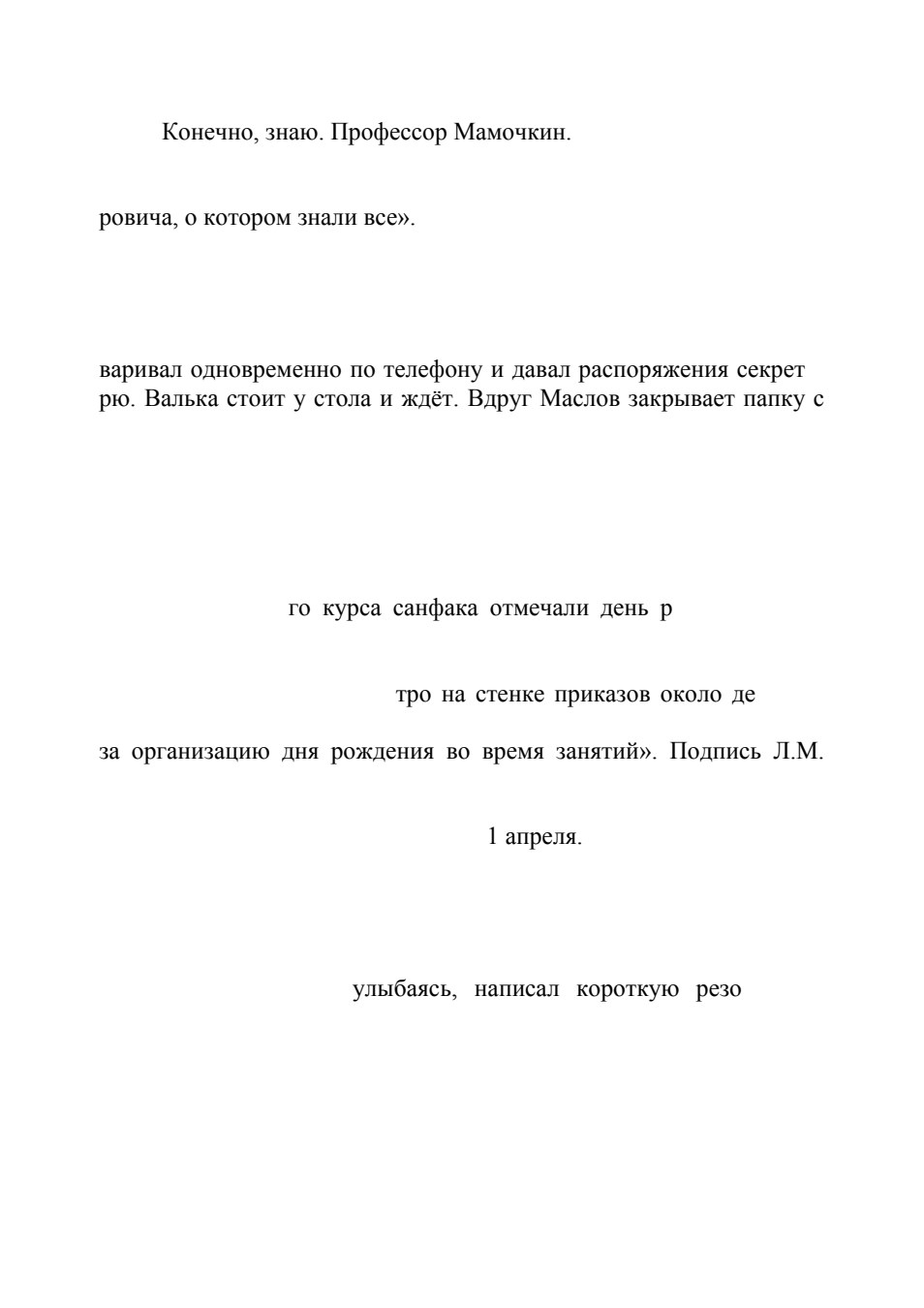 Конечно, знаю. Профессор Мамочкин.

ровича, о котором знали все».

варивал одновременно по телефону и давал распоряжения секрет

рю. Валька стоит у стола и ждёт. Вдруг Маслов закрывает папку с

го курса санфака отмечали день р

тро на стенке приказов около де

за организацию дня рождения во время занятий». Подпись Л.М.

1 апреля.

улыбаясь, написал короткую резо